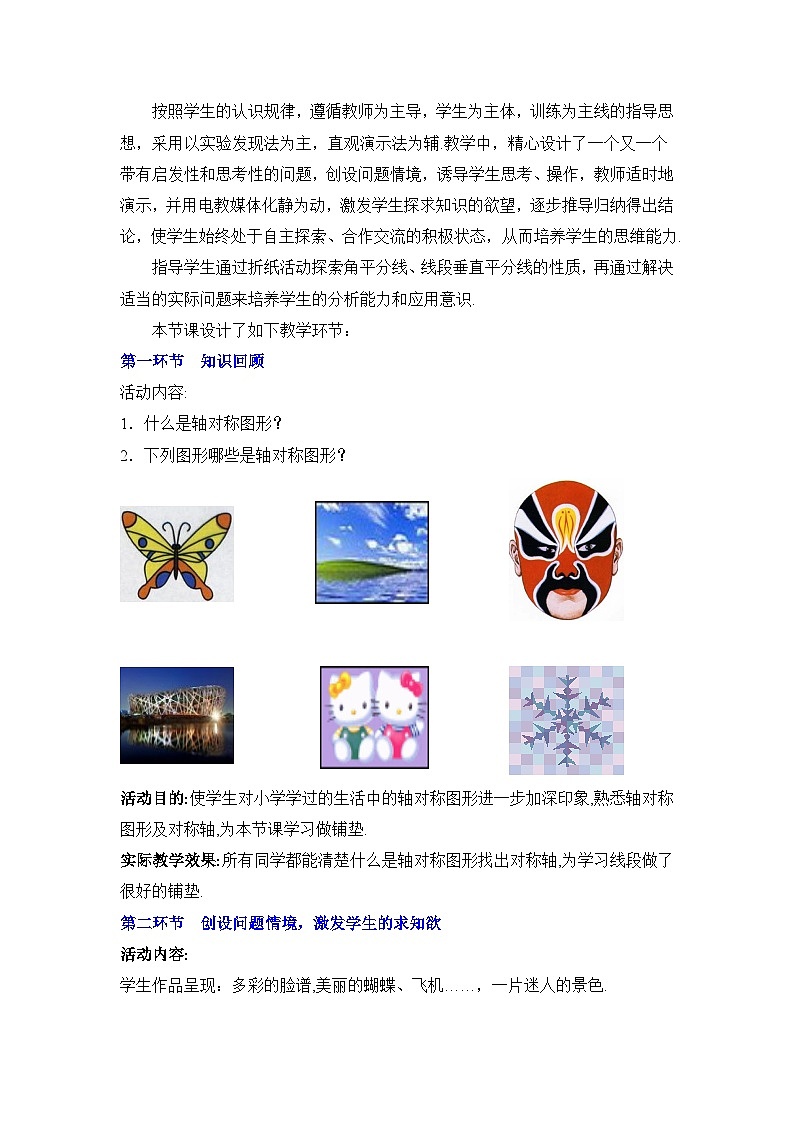 按照学生的认识规律，遵循教师为主导，学生为主体，训练为主线的指导思想，采用以实验发现法为主，直观演示法为辅.教学中，精心设计了一个又一个带有启发性和思考性的问题，创设问题情境，诱导学生思考、操作，教师适时地演示，并用电教媒体化静为动，激发学生探求知识的欲望，逐步推导归纳得出结论，使学生始终处于自主探索、合作交流的积极状态，从而培养学生的思维能力.

指导学生通过折纸活动探索角平分线、线段垂直平分线的性质，再通过解决适当的实际问题来培养学生的分析能力和应用意识.

本节课设计了如下教学环节：

第一环节　知识回顾

活动内容:

1．什么是轴对称图形？

2．下列图形哪些是轴对称图形？

活动目的:使学生对小学学过的生活中的轴对称图形进一步加深印象,熟悉轴对称图形及对称轴,为本节课学习做铺垫.

实际教学效果:所有同学都能清楚什么是轴对称图形找出对称轴,为学习线段做了很好的铺垫.

第二环节　创设问题情境，激发学生的求知欲

活动内容:

学生作品呈现：多彩的脸谱,美丽的蝴蝶、飞机……，一片迷人的景色.